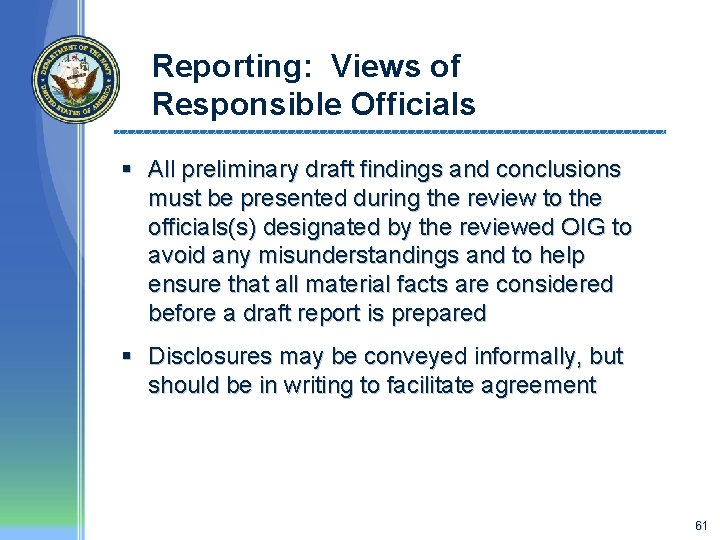 DEPARTMENT OF THE NAVY
UNITED STATES OF AMERICA

Reporting: Views of Responsible Officials

▪ All preliminary draft findings and conclusions must be presented during the review to the officials(s) designated by the reviewed OIG to avoid any misunderstandings and to help ensure that all material facts are considered before a draft report is prepared

▪ Disclosures may be conveyed informally, but should be in writing to facilitate agreement

61